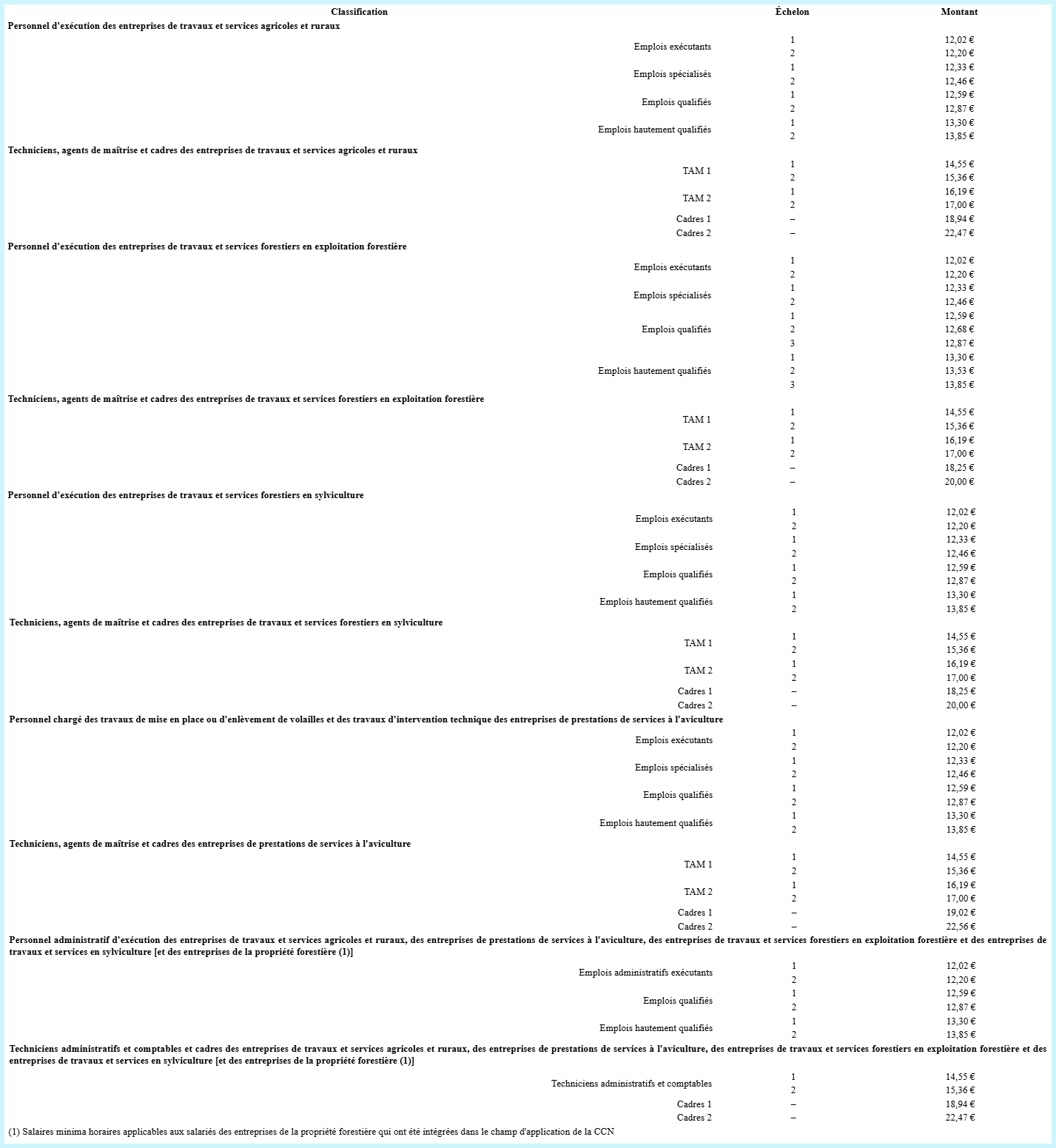 | Classification | Échelon | Montant |
|---|---|---|
| **Personnel d'exécution des entreprises de travaux et services agricoles et ruraux** | | |
| Emplois exécutants | 1 | 12,02 € |
| | 2 | 12,20 € |
| Emplois spécialisés | 1 | 12,33 € |
| | 2 | 12,46 € |
| Emplois qualifiés | 1 | 12,59 € |
| | 2 | 12,87 € |
| Emplois hautement qualifiés | 1 | 13,30 € |
| | 2 | 13,85 € |
| **Techniciens, agents de maîtrise et cadres des entreprises de travaux et services agricoles et ruraux** | | |
| TAM 1 | 1 | 14,55 € |
| | 2 | 15,36 € |
| TAM 2 | 1 | 16,19 € |
| | 2 | 17,00 € |
| Cadres 1 | – | 18,94 € |
| Cadres 2 | – | 22,47 € |
| **Personnel d'exécution des entreprises de travaux et services forestiers en exploitation forestière** | | |
| Emplois exécutants | 1 | 12,02 € |
| | 2 | 12,20 € |
| Emplois spécialisés | 1 | 12,33 € |
| | 2 | 12,46 € |
| Emplois qualifiés | 1 | 12,59 € |
| | 2 | 12,68 € |
| | 3 | 12,87 € |
| Emplois hautement qualifiés | 1 | 13,30 € |
| | 2 | 13,53 € |
| | 3 | 13,85 € |
| **Techniciens, agents de maîtrise et cadres des entreprises de travaux et services forestiers en exploitation forestière** | | |
| TAM 1 | 1 | 14,55 € |
| | 2 | 15,36 € |
| TAM 2 | 1 | 16,19 € |
| | 2 | 17,00 € |
| Cadres 1 | – | 18,25 € |
| Cadres 2 | – | 20,00 € |
| **Personnel d'exécution des entreprises de travaux et services forestiers en sylviculture** | | |
| Emplois exécutants | 1 | 12,02 € |
| | 2 | 12,20 € |
| Emplois spécialisés | 1 | 12,33 € |
| | 2 | 12,46 € |
| Emplois qualifiés | 1 | 12,59 € |
| | 2 | 12,87 € |
| Emplois hautement qualifiés | 1 | 13,30 € |
| | 2 | 13,85 € |
| **Techniciens, agents de maîtrise et cadres des entreprises de travaux et services forestiers en sylviculture** | | |
| TAM 1 | 1 | 14,55 € |
| | 2 | 15,36 € |
| TAM 2 | 1 | 16,19 € |
| | 2 | 17,00 € |
| Cadres 1 | – | 18,25 € |
| Cadres 2 | – | 20,00 € |
| **Personnel chargé des travaux de mise en place ou d'enlèvement de volailles et des travaux d'intervention technique des entreprises de prestations de services à l'aviculture** | | |
| Emplois exécutants | 1 | 12,02 € |
| | 2 | 12,20 € |
| Emplois spécialisés | 1 | 12,33 € |
| | 2 | 12,46 € |
| Emplois qualifiés | 1 | 12,59 € |
| | 2 | 12,87 € |
| Emplois hautement qualifiés | 1 | 13,30 € |
| | 2 | 13,85 € |
| **Techniciens, agents de maîtrise et cadres des entreprises de prestations de services à l'aviculture** | | |
| TAM 1 | 1 | 14,55 € |
| | 2 | 15,36 € |
| TAM 2 | 1 | 16,19 € |
| | 2 | 17,00 € |
| Cadres 1 | – | 19,02 € |
| Cadres 2 | – | 22,56 € |
| **Personnel administratif d'exécution des entreprises de travaux et services agricoles et ruraux, des entreprises de prestations de services à l'aviculture, des entreprises de travaux et services forestiers en exploitation forestière et des entreprises de travaux et services en sylviculture [et des entreprises de la propriété forestière (1)]** | | |
| Emplois administratifs exécutants | 1 | 12,02 € |
| | 2 | 12,20 € |
| Emplois qualifiés | 1 | 12,59 € |
| | 2 | 12,87 € |
| Emplois hautement qualifiés | 1 | 13,30 € |
| | 2 | 13,85 € |
| **Techniciens administratifs et comptables et cadres des entreprises de travaux et services agricoles et ruraux, des entreprises de prestations de services à l'aviculture, des entreprises de travaux et services forestiers en exploitation forestière et des entreprises de travaux et services en sylviculture [et des entreprises de la propriété forestière (1)]** | | |
| Techniciens administratifs et comptables | 1 | 14,55 € |
| | 2 | 15,36 € |
| Cadres 1 | – | 18,94 € |
| Cadres 2 | – | 22,47 € |

(1) Salaires minima horaires applicables aux salariés des entreprises de la propriété forestière qui ont été intégrées dans le champ d'application de la CCN